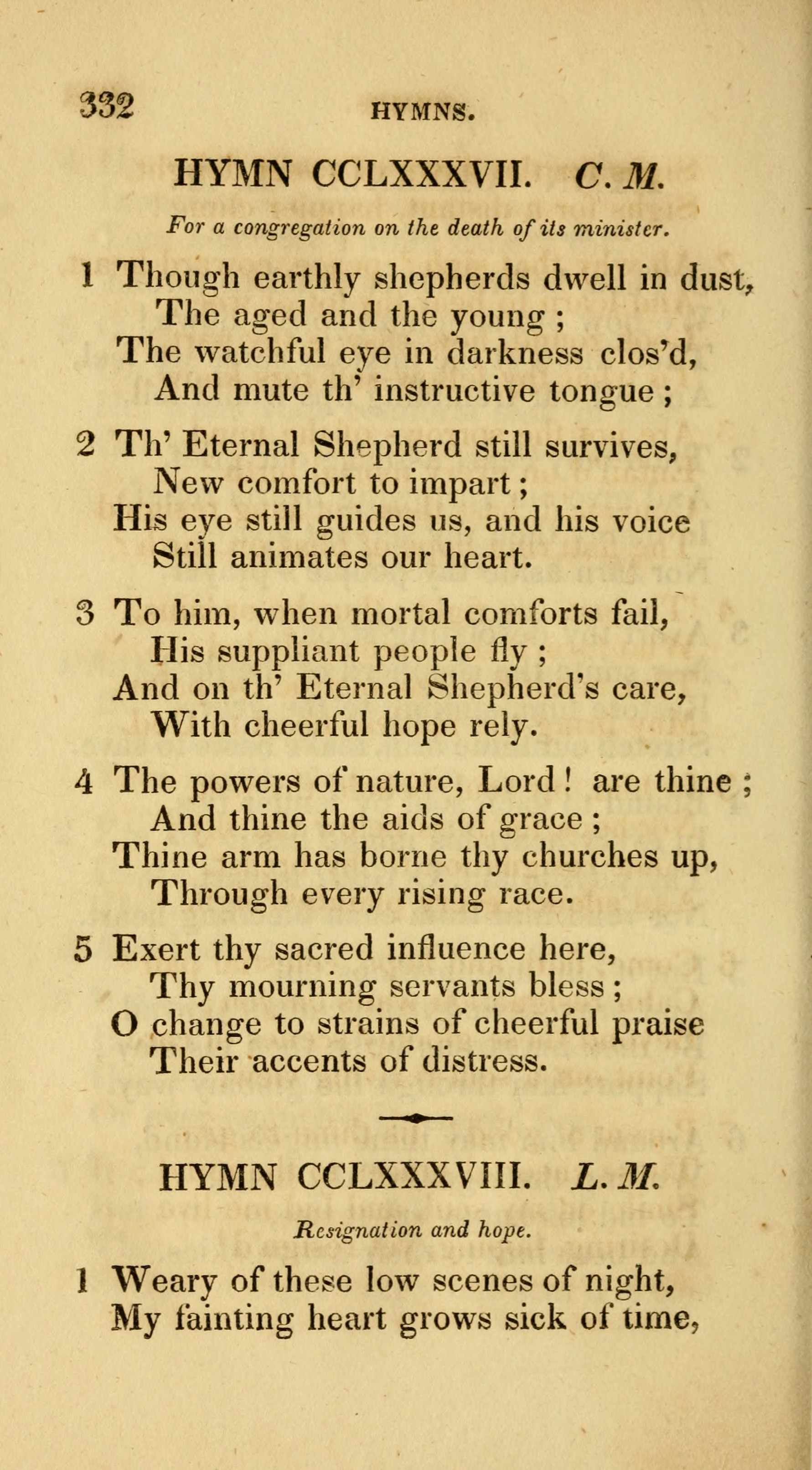 332 HYMNS.

HYMN CCLXXXVII. C. M.

For a congregation on the death of its minister.

1 Though earthly shepherds dwell in dust,
The aged and the young ;
The watchful eye in darkness clos'd,
And mute th' instructive tongue ;

2 Th' Eternal Shepherd still survives,
New comfort to impart ;
His eye still guides us, and his voice
Still animates our heart.

3 To him, when mortal comforts fail,
His suppliant people fly ;
And on th' Eternal Shepherd's care,
With cheerful hope rely.

4 The powers of nature, Lord ! are thine ;
And thine the aids of grace ;
Thine arm has borne thy churches up,
Through every rising race.

5 Exert thy sacred influence here,
Thy mourning servants bless ;
O change to strains of cheerful praise
Their accents of distress.

HYMN CCLXXXVIII. L. M.

Resignation and hope.

1 Weary of these low scenes of night,
My fainting heart grows sick of time,